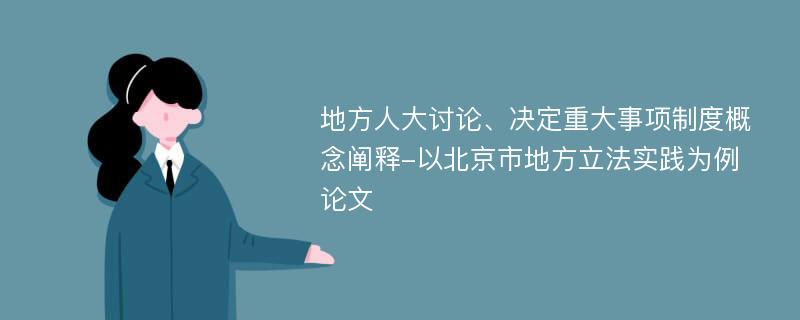 地方人大讨论、决定重大事项制度概念阐释-以北京市地方立法实践为例论文